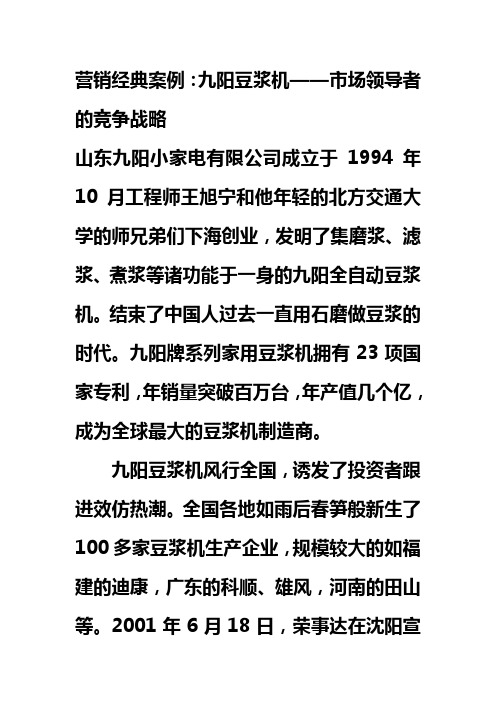 营销经典案例：九阳豆浆机——市场领导者的竞争战略

山东九阳小家电有限公司成立于 1994 年 10 月工程师王旭宁和他年轻的北方交通大学的师兄弟们下海创业，发明了集磨浆、滤浆、煮浆等诸功能于一身的九阳全自动豆浆机。结束了中国人过去一直用石磨做豆浆的时代。九阳牌系列家用豆浆机拥有 23 项国家专利，年销量突破百万台，年产值几个亿，成为全球最大的豆浆机制造商。

九阳豆浆机风行全国，诱发了投资者跟进效仿热潮。全国各地如雨后春笋般新生了 100 多家豆浆机生产企业，规模较大的如福建的迪康，广东的科顺、雄风，河南的田山等。2001 年 6 月 18 日，荣事达在沈阳宣